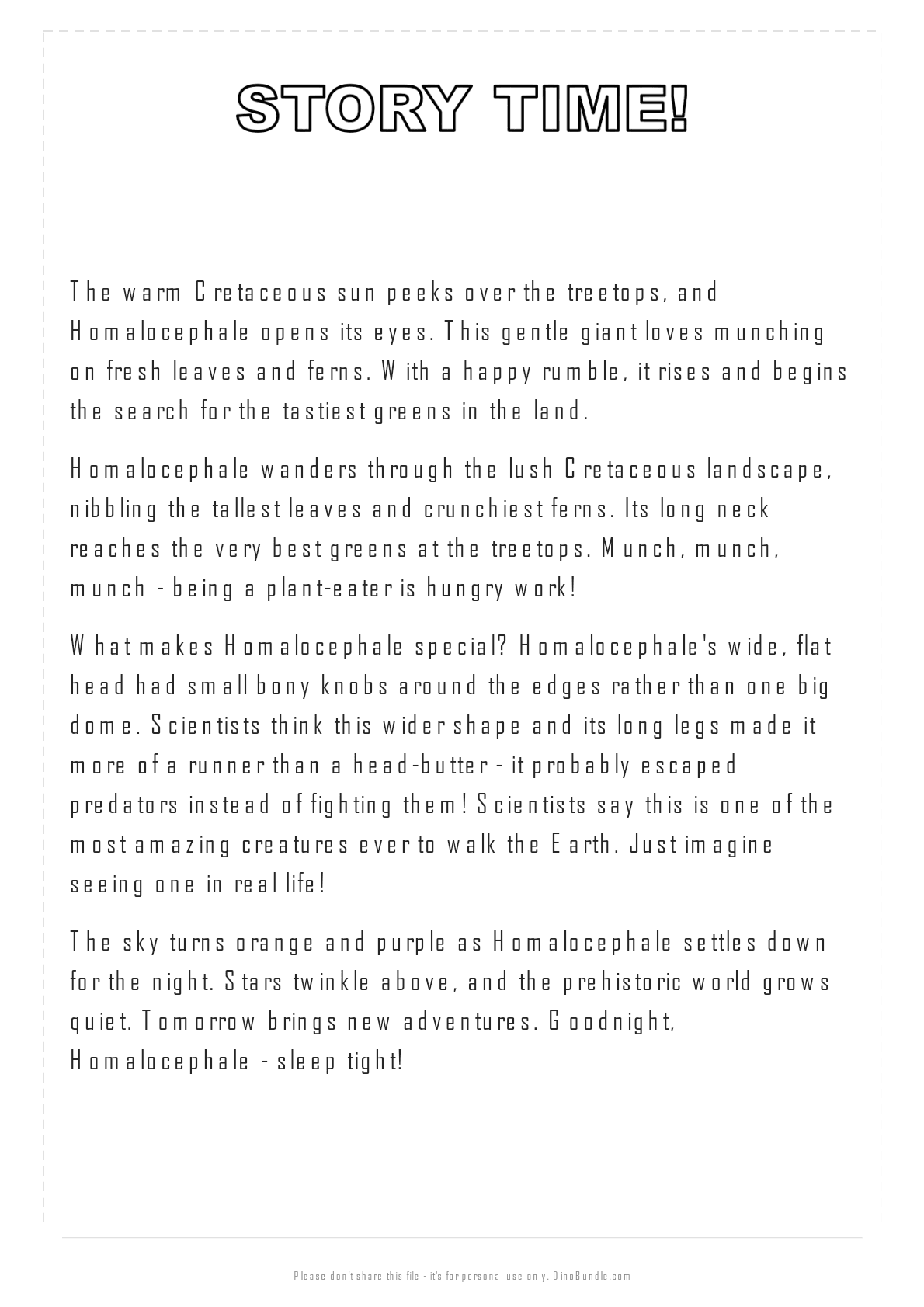 STORY TIME!

The warm Cretaceous sun peeks over the treetops, and Homalocephale opens its eyes. This gentle giant loves munching on fresh leaves and ferns. With a happy rumble, it rises and begins the search for the tastiest greens in the land.

Homalocephale wanders through the lush Cretaceous landscape, nibbling the tallest leaves and crunchiest ferns. Its long neck reaches the very best greens at the treetops. Munch, munch, munch - being a plant-eater is hungry work!

What makes Homalocephale special? Homalocephale's wide, flat head had small bony knobs around the edges rather than one big dome. Scientists think this wider shape and its long legs made it more of a runner than a head-butter - it probably escaped predators instead of fighting them! Scientists say this is one of the most amazing creatures ever to walk the Earth. Just imagine seeing one in real life!

The sky turns orange and purple as Homalocephale settles down for the night. Stars twinkle above, and the prehistoric world grows quiet. Tomorrow brings new adventures. Goodnight, Homalocephale - sleep tight!

Please don't share this file - it's for personal use only. DinoBundle.com